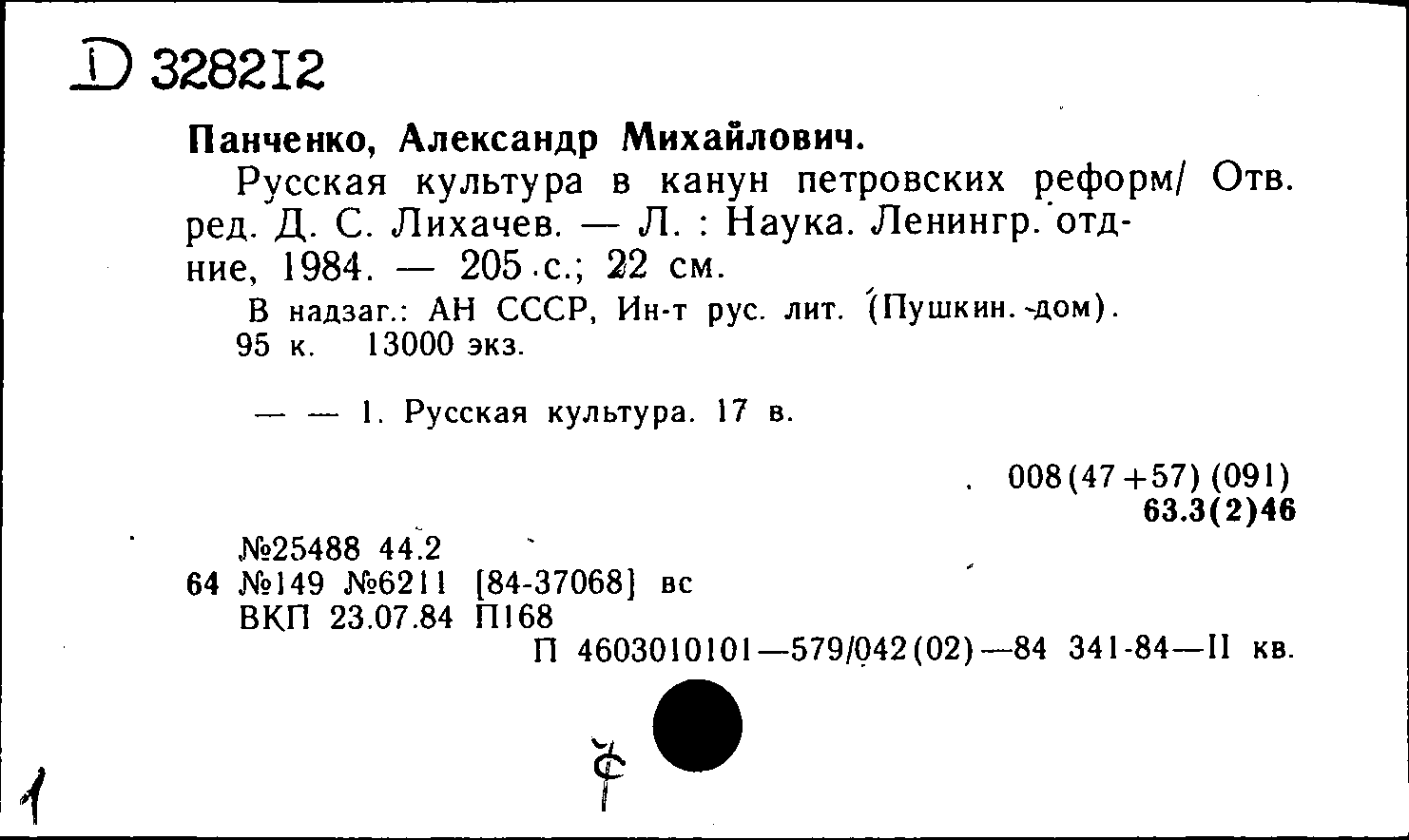 D 328212

Панченко, Александр Михайлович.

Русская культура в канун петровских реформ/ Отв. ред. Д. С. Лихачев. — Л. : Наука. Ленингр. отд-ние, 1984. — 205 с.; 22 см.

В надзаг.: АН СССР, Ин-т рус. лит. (Пушкин. дом).
95 к. 13000 экз.

— — 1. Русская культура. 17 в.

008(47+57)(091)
63.3(2)46

№25488 44.2
64 №149 №6211 [84-37068] вс
ВКП 23.07.84 П168
П 4603010101—579/042(02)—84 341-84—II кв.

1